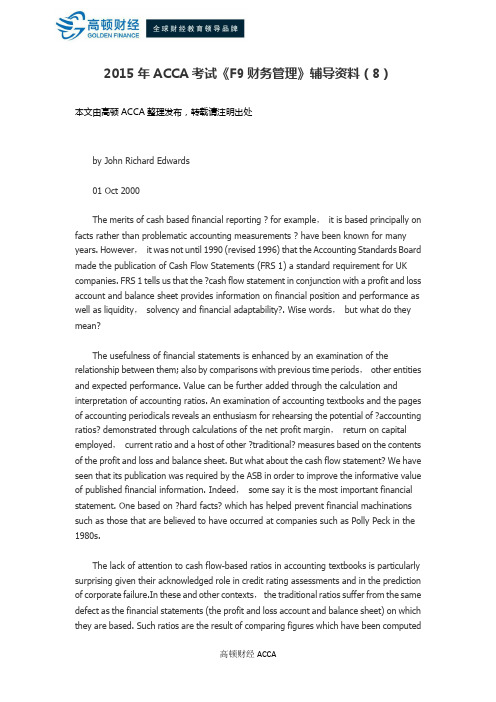 高顿财经
GOLDEN FINANCE
全球财经教育领导品牌

2015 年 ACCA 考试《F9 财务管理》辅导资料（8）

本文由高顿 ACCA 整理发布，转载请注明出处

by John Richard Edwards

01 Oct 2000

The merits of cash based financial reporting ? for example， it is based principally on facts rather than problematic accounting measurements ? have been known for many years. However， it was not until 1990 (revised 1996) that the Accounting Standards Board made the publication of Cash Flow Statements (FRS 1) a standard requirement for UK companies. FRS 1 tells us that the ?cash flow statement in conjunction with a profit and loss account and balance sheet provides information on financial position and performance as well as liquidity， solvency and financial adaptability?. Wise words， but what do they mean?

The usefulness of financial statements is enhanced by an examination of the relationship between them; also by comparisons with previous time periods， other entities and expected performance. Value can be further added through the calculation and interpretation of accounting ratios. An examination of accounting textbooks and the pages of accounting periodicals reveals an enthusiasm for rehearsing the potential of ?accounting ratios? demonstrated through calculations of the net profit margin， return on capital employed， current ratio and a host of other ?traditional? measures based on the contents of the profit and loss and balance sheet. But what about the cash flow statement? We have seen that its publication was required by the ASB in order to improve the informative value of published financial information. Indeed， some say it is the most important financial statement. One based on ?hard facts? which has helped prevent financial machinations such as those that are believed to have occurred at companies such as Polly Peck in the 1980s.

The lack of attention to cash flow-based ratios in accounting textbooks is particularly surprising given their acknowledged role in credit rating assessments and in the prediction of corporate failure.In these and other contexts， the traditional ratios suffer from the same defect as the financial statements (the profit and loss account and balance sheet) on which they are based. Such ratios are the result of comparing figures which have been computed

高顿财经 ACCA